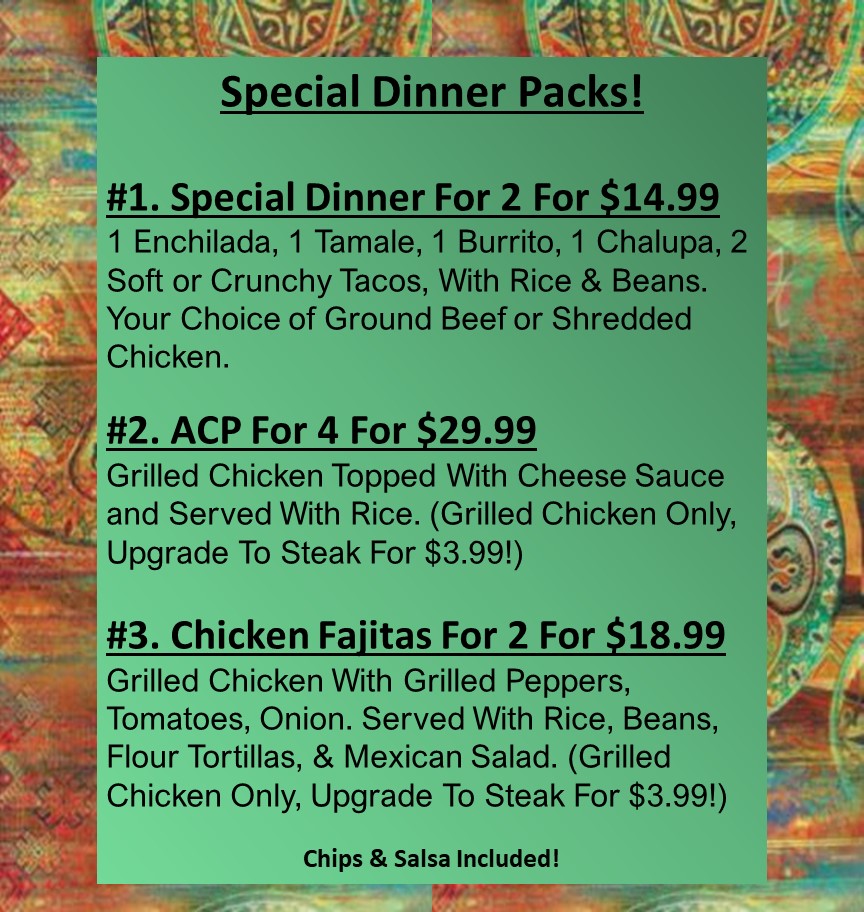 Special Dinner Packs!

#1. Special Dinner For 2 For $14.99
1 Enchilada, 1 Tamale, 1 Burrito, 1 Chalupa, 2 Soft or Crunchy Tacos, With Rice & Beans. Your Choice of Ground Beef or Shredded Chicken.

#2. ACP For 4 For $29.99
Grilled Chicken Topped With Cheese Sauce and Served With Rice. (Grilled Chicken Only, Upgrade To Steak For $3.99!)

#3. Chicken Fajitas For 2 For $18.99
Grilled Chicken With Grilled Peppers, Tomatoes, Onion. Served With Rice, Beans, Flour Tortillas, & Mexican Salad. (Grilled Chicken Only, Upgrade To Steak For $3.99!)

Chips & Salsa Included!